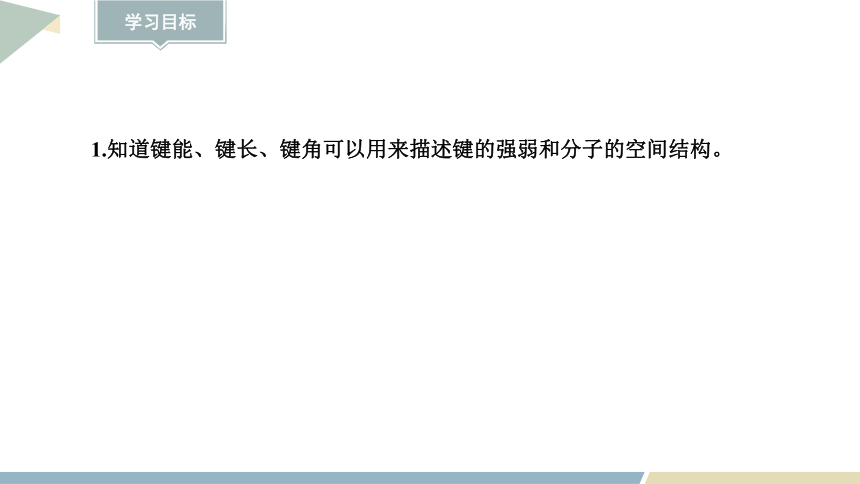 学习目标

1.知道键能、键长、键角可以用来描述键的强弱和分子的空间结构。